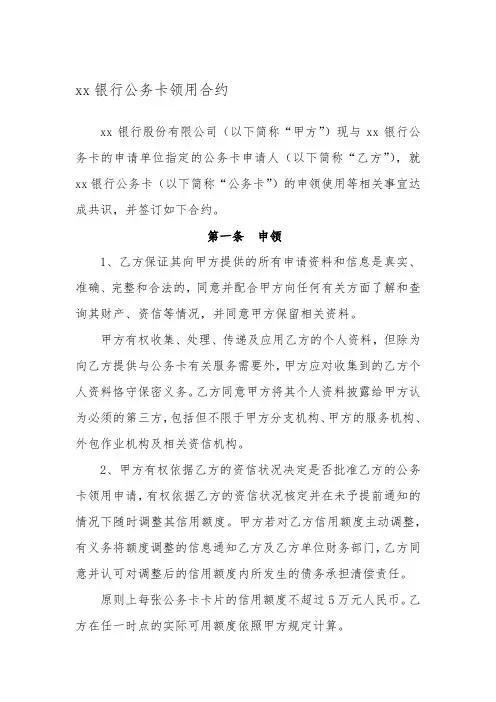 xx 银行公务卡领用合约

xx 银行股份有限公司（以下简称“甲方”）现与 xx 银行公务卡的申请单位指定的公务卡申请人（以下简称“乙方”），就 xx 银行公务卡（以下简称“公务卡”）的申领使用等相关事宜达成共识，并签订如下合约。

第一条　申领

1、乙方保证其向甲方提供的所有申请资料和信息是真实、准确、完整和合法的，同意并配合甲方向任何有关方面了解和查询其财产、资信等情况，并同意甲方保留相关资料。

甲方有权收集、处理、传递及应用乙方的个人资料，但除为向乙方提供与公务卡有关服务需要外，甲方应对收集到的乙方个人资料恪守保密义务。乙方同意甲方将其个人资料披露给甲方认为必须的第三方，包括但不限于甲方分支机构、甲方的服务机构、外包作业机构及相关资信机构。

2、甲方有权依据乙方的资信状况决定是否批准乙方的公务卡领用申请，有权依据乙方的资信状况核定并在未予提前通知的情况下随时调整其信用额度。甲方若对乙方信用额度主动调整，有义务将额度调整的信息通知乙方及乙方单位财务部门，乙方同意并认可对调整后的信用额度内所发生的债务承担清偿责任。

原则上每张公务卡卡片的信用额度不超过 5 万元人民币。乙方在任一时点的实际可用额度依照甲方规定计算。